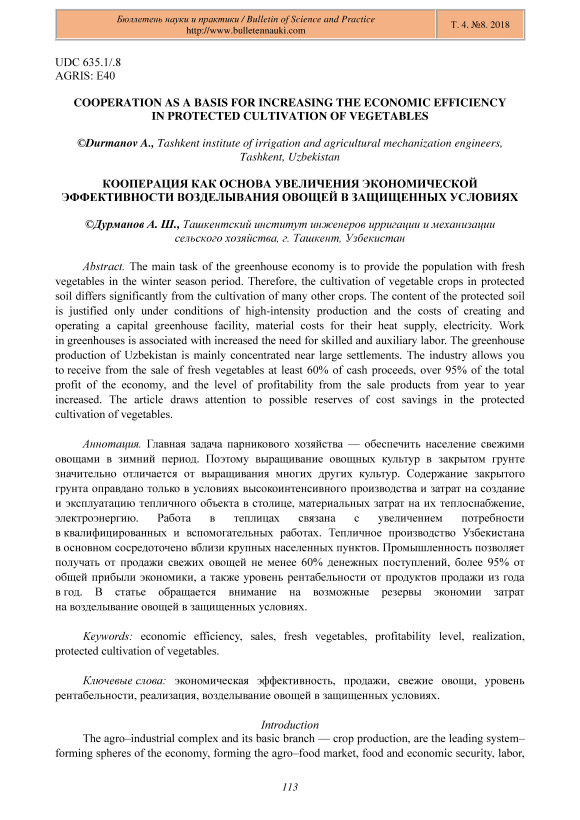 Бюллетень науки и практики / Bulletin of Science and Practice
http://www.bulletennauki.com

Т. 4. №8. 2018

UDC 635.1/.8
AGRIS: E40

COOPERATION AS A BASIS FOR INCREASING THE ECONOMIC EFFICIENCY IN PROTECTED CULTIVATION OF VEGETABLES

©Durmanov A., Tashkent institute of irrigation and agricultural mechanization engineers, Tashkent, Uzbekistan

КООПЕРАЦИЯ КАК ОСНОВА УВЕЛИЧЕНИЯ ЭКОНОМИЧЕСКОЙ ЭФФЕКТИВНОСТИ ВОЗДЕЛЫВАНИЯ ОВОЩЕЙ В ЗАЩИЩЕННЫХ УСЛОВИЯХ

©Дурманов А. Ш., Ташкентский институт инженеров ирригации и механизации сельского хозяйства, г. Ташкент, Узбекистан

Abstract. The main task of the greenhouse economy is to provide the population with fresh vegetables in the winter season period. Therefore, the cultivation of vegetable crops in protected soil differs significantly from the cultivation of many other crops. The content of the protected soil is justified only under conditions of high-intensity production and the costs of creating and operating a capital greenhouse facility, material costs for their heat supply, electricity. Work in greenhouses is associated with increased the need for skilled and auxiliary labor. The greenhouse production of Uzbekistan is mainly concentrated near large settlements. The industry allows you to receive from the sale of fresh vegetables at least 60% of cash proceeds, over 95% of the total profit of the economy, and the level of profitability from the sale products from year to year increased. The article draws attention to possible reserves of cost savings in the protected cultivation of vegetables.

Аннотация. Главная задача парникового хозяйства — обеспечить население свежими овощами в зимний период. Поэтому выращивание овощных культур в закрытом грунте значительно отличается от выращивания многих других культур. Содержание закрытого грунта оправдано только в условиях высокоинтенсивного производства и затрат на создание и эксплуатацию тепличного объекта в столице, материальных затрат на их теплоснабжение, электроэнергию. Работа в теплицах связана с увеличением потребности в квалифицированных и вспомогательных работах. Тепличное производство Узбекистана в основном сосредоточено вблизи крупных населенных пунктов. Промышленность позволяет получать от продажи свежих овощей не менее 60% денежных поступлений, более 95% от общей прибыли экономики, а также уровень рентабельности от продуктов продажи из года в год. В статье обращается внимание на возможные резервы экономии затрат на возделывание овощей в защищенных условиях.

Keywords: economic efficiency, sales, fresh vegetables, profitability level, realization, protected cultivation of vegetables.

Ключевые слова: экономическая эффективность, продажи, свежие овощи, уровень рентабельности, реализация, возделывание овощей в защищенных условиях.

Introduction
The agro–industrial complex and its basic branch — crop production, are the leading system–forming spheres of the economy, forming the agro–food market, food and economic security, labor,

113